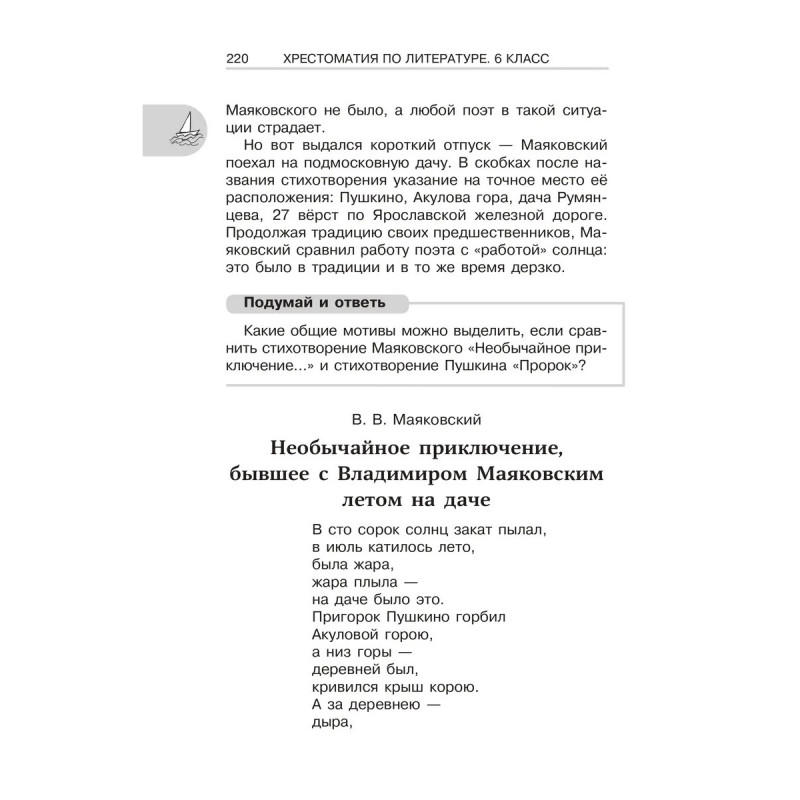 220 ХРЕСТОМАТИЯ ПО ЛИТЕРАТУРЕ. 6 КЛАСС

Маяковского не было, а любой поэт в такой ситуации страдает.

Но вот выдался короткий отпуск — Маяковский поехал на подмосковную дачу. В скобках после названия стихотворения указание на точное место её расположения: Пушкино, Акулова гора, дача Румянцева, 27 вёрст по Ярославской железной дороге. Продолжая традицию своих предшественников, Маяковский сравнил работу поэта с «работой» солнца: это было в традиции и в то же время дерзко.

Подумай и ответь

Какие общие мотивы можно выделить, если сравнить стихотворение Маяковского «Необычайное приключение...» и стихотворение Пушкина «Пророк»?

В. В. Маяковский

Необычайное приключение, бывшее с Владимиром Маяковским летом на даче

В сто сорок солнц закат пылал,
в июль катилось лето,
была жара,
жара плыла —
на даче было это.
Пригорок Пушкино горбил
Акуловой горою,
а низ горы —
деревней был,
кривился крыш корою.
А за деревнею —
дыра,